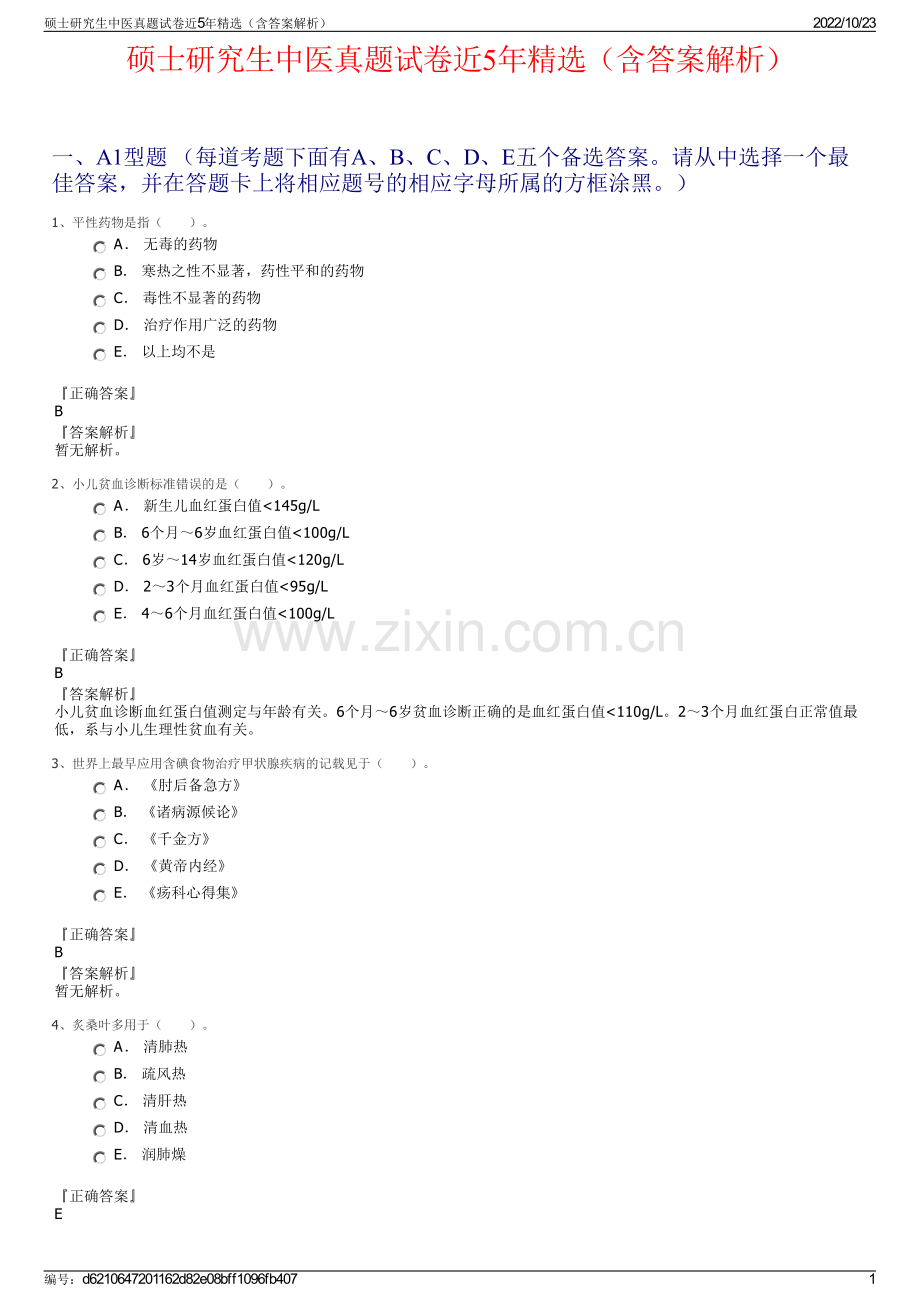 硕士研究生中医真题试卷近5年精选（含答案解析） 2022/10/23

硕士研究生中医真题试卷近5年精选（含答案解析）

一、A1型题 （每道考题下面有A、B、C、D、E五个备选答案。请从中选择一个最佳答案，并在答题卡上将相应题号的相应字母所属的方框涂黑。）

1、平性药物是指（　　）。

A． 无毒的药物

B． 寒热之性不显著，药性平和的药物

C． 毒性不显著的药物

D． 治疗作用广泛的药物

E． 以上均不是

『正确答案』
B
『答案解析』
暂无解析。

2、小儿贫血诊断标准错误的是（　　）。

A． 新生儿血红蛋白值<145g/L

B． 6个月～6岁血红蛋白值<100g/L

C． 6岁～14岁血红蛋白值<120g/L

D． 2～3个月血红蛋白值<95g/L

E． 4～6个月血红蛋白值<100g/L

www.zixin.com.cn

『正确答案』
B
『答案解析』
小儿贫血诊断血红蛋白值测定与年龄有关。6个月～6岁贫血诊断正确的是血红蛋白值<110g/L。2～3个月血红蛋白正常值最低，系与小儿生理性贫血有关。

3、世界上最早应用含碘食物治疗甲状腺疾病的记载见于（　　）。

A． 《肘后备急方》

B． 《诸病源候论》

C． 《千金方》

D． 《黄帝内经》

E． 《疡科心得集》

『正确答案』
B
『答案解析』
暂无解析。

4、炙桑叶多用于（　　）。

A． 清肺热

B． 疏风热

C． 清肝热

D． 清血热

E． 润肺燥

『正确答案』
E

编号：d6210647201162d82e08bff1096fb407 1